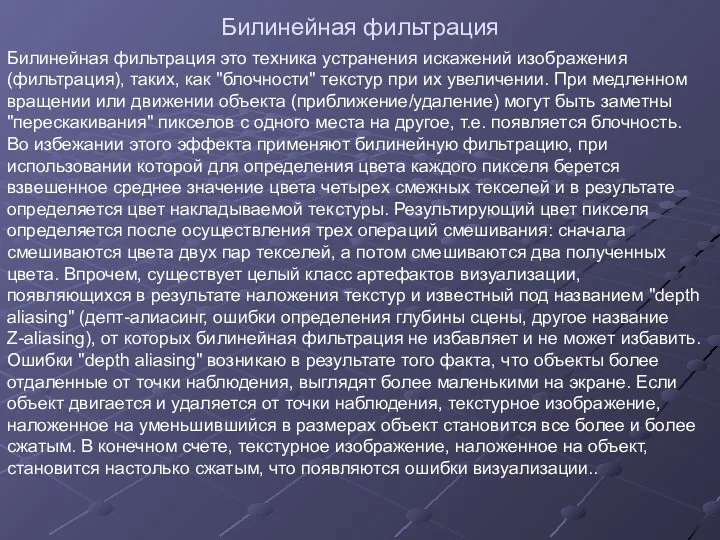 Билинейная фильтрация

Билинейная фильтрация это техника устранения искажений изображения (фильтрация), таких, как "блочности" текстур при их увеличении. При медленном вращении или движении объекта (приближение/удаление) могут быть заметны "перескакивания" пикселов с одного места на другое, т.е. появляется блочность. Во избежании этого эффекта применяют билинейную фильтрацию, при использовании которой для определения цвета каждого пикселя берется взвешенное среднее значение цвета четырех смежных текселей и в результате определяется цвет накладываемой текстуры. Результирующий цвет пикселя определяется после осуществления трех операций смешивания: сначала смешиваются цвета двух пар текселей, а потом смешиваются два полученных цвета. Впрочем, существует целый класс артефактов визуализации, появляющихся в результате наложения текстур и известный под названием "depth aliasing" (депт-алиасинг, ошибки определения глубины сцены, другое название Z-aliasing), от которых билинейная фильтрация не избавляет и не может избавить. Ошибки "depth aliasing" возникаю в результате того факта, что объекты более отдаленные от точки наблюдения, выглядят более маленькими на экране. Если объект двигается и удаляется от точки наблюдения, текстурное изображение, наложенное на уменьшившийся в размерах объект становится все более и более сжатым. В конечном счете, текстурное изображение, наложенное на объект, становится настолько сжатым, что появляются ошибки визуализации..